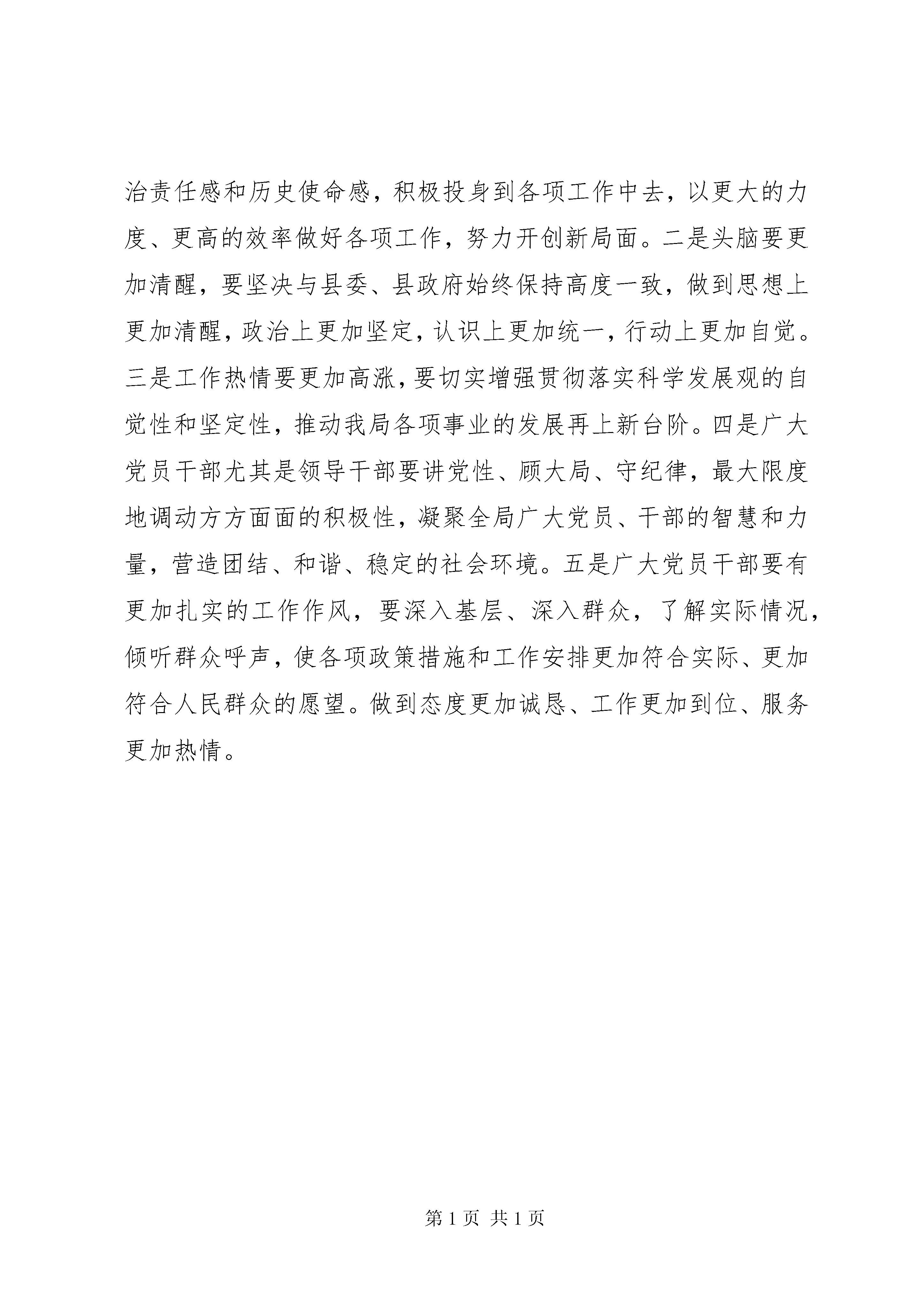 治责任感和历史使命感，积极投身到各项工作中去，以更大的力度、更高的效率做好各项工作，努力开创新局面。二是头脑要更加清醒，要坚决与县委、县政府始终保持高度一致，做到思想上更加清醒，政治上更加坚定，认识上更加统一，行动上更加自觉。三是工作热情要更加高涨，要切实增强贯彻落实科学发展观的自觉性和坚定性，推动我局各项事业的发展再上新台阶。四是广大党员干部尤其是领导干部要讲党性、顾大局、守纪律，最大限度地调动方方面面的积极性，凝聚全局广大党员、干部的智慧和力量，营造团结、和谐、稳定的社会环境。五是广大党员干部要有更加扎实的工作作风，要深入基层、深入群众，了解实际情况，倾听群众呼声，使各项政策措施和工作安排更加符合实际、更加符合人民群众的愿望。做到态度更加诚恳、工作更加到位、服务更加热情。

第 1 页 共 1 页